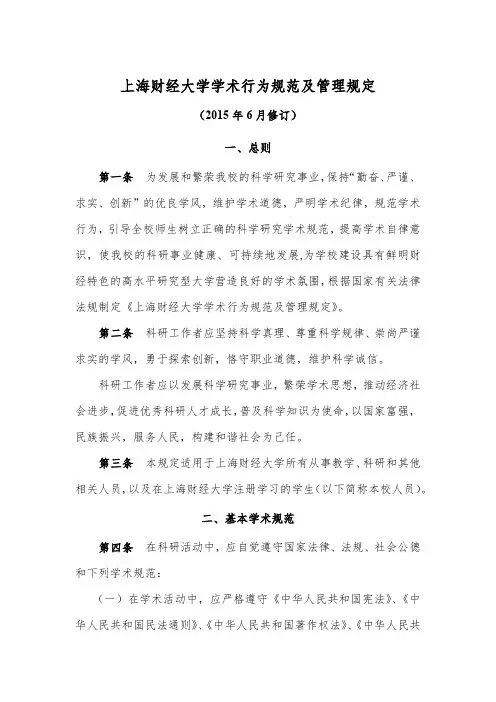 上海财经大学学术行为规范及管理规定

（2015 年 6 月修订）

一、总则

第一条　为发展和繁荣我校的科学研究事业，保持“勤奋、严谨、求实、创新”的优良学风，维护学术道德，严明学术纪律，规范学术行为，引导全校师生树立正确的科学研究学术规范，提高学术自律意识，使我校的科研事业健康、可持续地发展，为学校建设具有鲜明财经特色的高水平研究型大学营造良好的学术氛围，根据国家有关法律法规制定《上海财经大学学术行为规范及管理规定》。

第二条　科研工作者应坚持科学真理、尊重科学规律、崇尚严谨求实的学风，勇于探索创新，恪守职业道德，维护科学诚信。

科研工作者应以发展科学研究事业，繁荣学术思想，推动经济社会进步，促进优秀科研人才成长，普及科学知识为使命，以国家富强，民族振兴，服务人民，构建和谐社会为己任。

第三条　本规定适用于上海财经大学所有从事教学、科研和其他相关人员，以及在上海财经大学注册学习的学生（以下简称本校人员）。

二、基本学术规范

第四条　在科研活动中，应自觉遵守国家法律、法规、社会公德和下列学术规范：

（一）在学术活动中，应严格遵守《中华人民共和国宪法》、《中华人民共和国民法通则》、《中华人民共和国著作权法》、《中华人民共